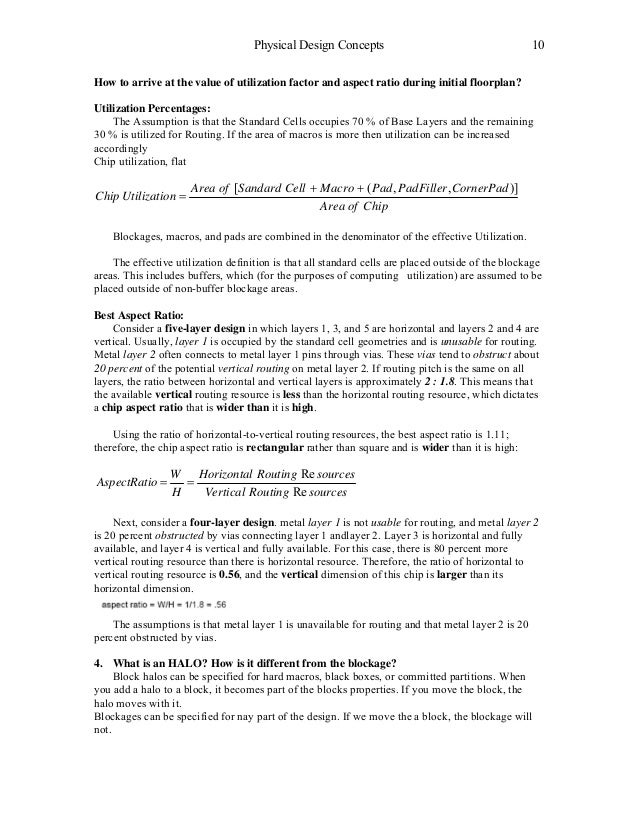 Physical Design Concepts 10

How to arrive at the value of utilization factor and aspect ratio during initial floorplan?

Utilization Percentages:
The Assumption is that the Standard Cells occupies 70 % of Base Layers and the remaining 30 % is utilized for Routing. If the area of macros is more then utilization can be increased accordingly
Chip utilization, flat

$Chip\ Utilization = \frac{Area\ of\ [Sandard\ Cell + Macro + (Pad, PadFiller, CornerPad)]}{Area\ of\ Chip}$

Blockages, macros, and pads are combined in the denominator of the effective Utilization.

The effective utilization definition is that all standard cells are placed outside of the blockage areas. This includes buffers, which (for the purposes of computing utilization) are assumed to be placed outside of non-buffer blockage areas.

Best Aspect Ratio:
Consider a five-layer design in which layers 1, 3, and 5 are horizontal and layers 2 and 4 are vertical. Usually, layer 1 is occupied by the standard cell geometries and is unusable for routing. Metal layer 2 often connects to metal layer 1 pins through vias. These vias tend to obstruct about 20 percent of the potential vertical routing on metal layer 2. If routing pitch is the same on all layers, the ratio between horizontal and vertical layers is approximately 2 : 1.8. This means that the available vertical routing resource is less than the horizontal routing resource, which dictates a chip aspect ratio that is wider than it is high.

Using the ratio of horizontal-to-vertical routing resources, the best aspect ratio is 1.11; therefore, the chip aspect ratio is rectangular rather than square and is wider than it is high:

$AspectRatio = \frac{W}{H} = \frac{Horizontal\ Routing\ Resources}{Vertical\ Routing\ Resources}$

Next, consider a four-layer design. metal layer 1 is not usable for routing, and metal layer 2 is 20 percent obstructed by vias connecting layer 1 andlayer 2. Layer 3 is horizontal and fully available, and layer 4 is vertical and fully available. For this case, there is 80 percent more vertical routing resource than there is horizontal resource. Therefore, the ratio of horizontal to vertical routing resource is 0.56, and the vertical dimension of this chip is larger than its horizontal dimension.
aspect ratio = W/H = 1/1.8 = .56

The assumptions is that metal layer 1 is unavailable for routing and that metal layer 2 is 20 percent obstructed by vias.

4. What is an HALO? How is it different from the blockage?
Block halos can be specified for hard macros, black boxes, or committed partitions. When you add a halo to a block, it becomes part of the blocks properties. If you move the block, the halo moves with it.
Blockages can be specified for nay part of the design. If we move the a block, the blockage will not.